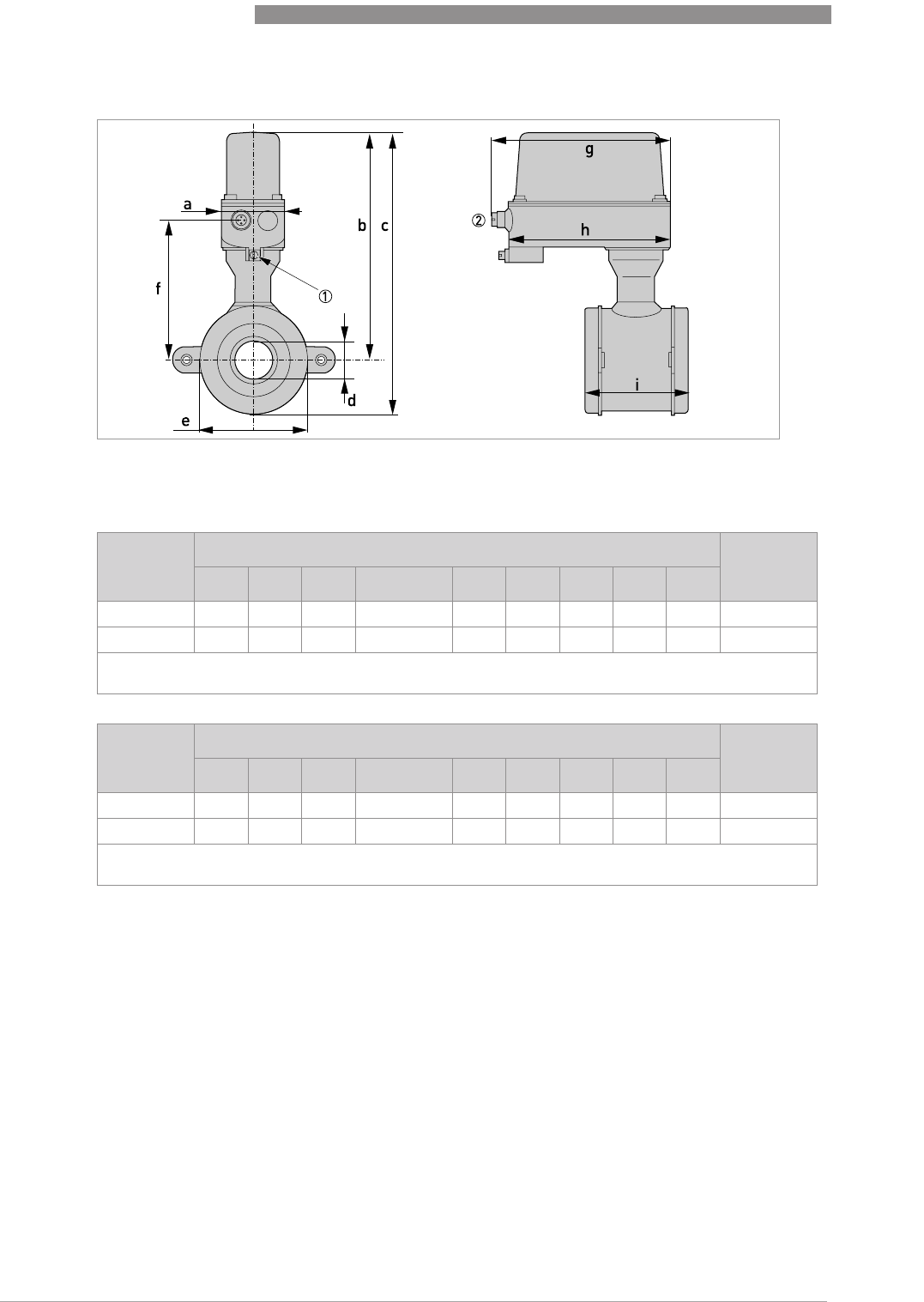 a

b

c

f

①

d

e

g

②

h

i